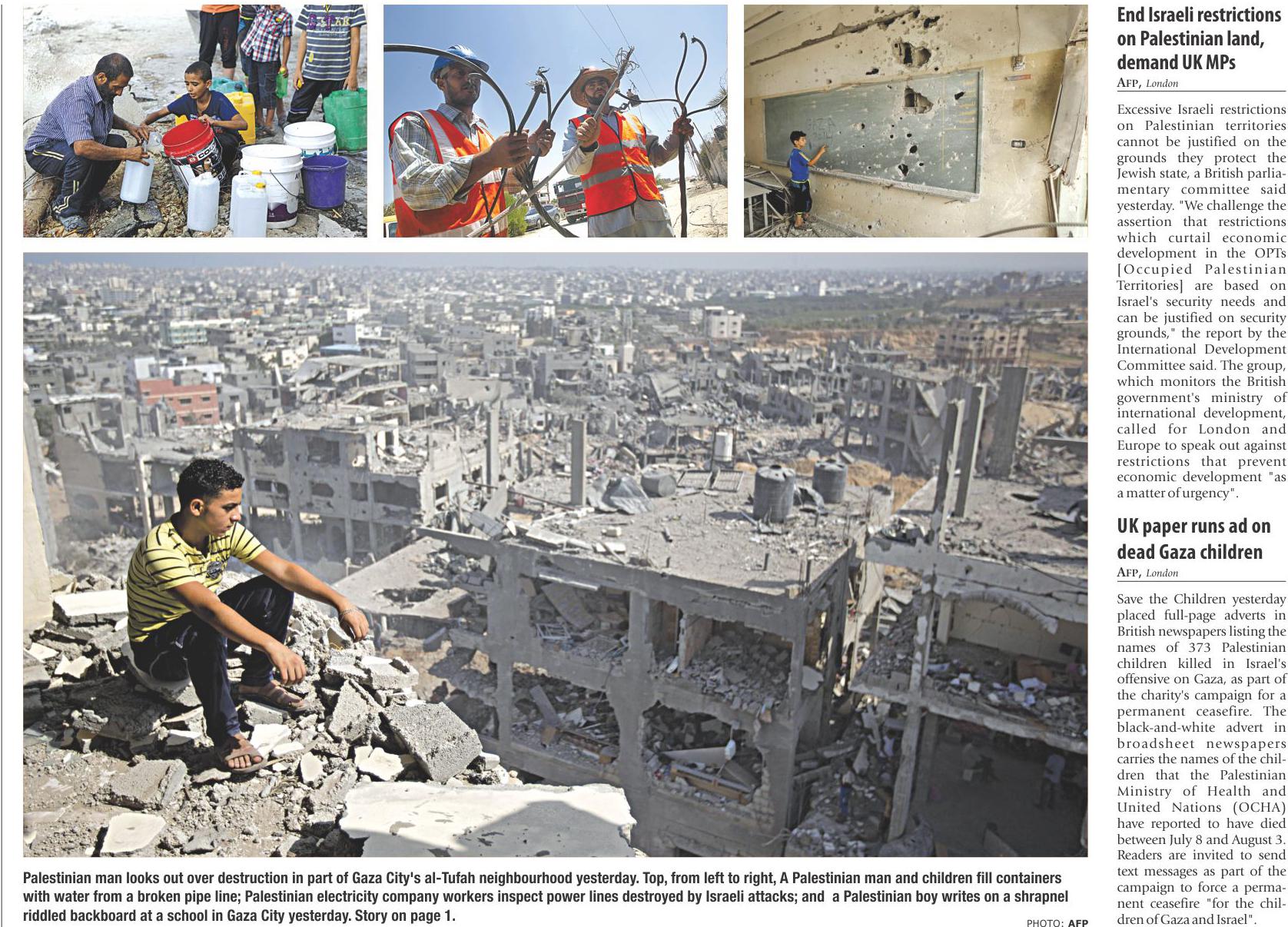 Palestinian man looks out over destruction in part of Gaza City's al-Tufah neighbourhood yesterday. Top, from left to right, A Palestinian man and children fill containers with water from a broken pipe line; Palestinian electricity company workers inspect power lines destroyed by Israeli attacks; and a Palestinian boy writes on a shrapnel riddled backboard at a school in Gaza City yesterday. Story on page 1.

PHOTO: AFP

End Israeli restrictions on Palestinian land, demand UK MPs

AFP, London

Excessive Israeli restrictions on Palestinian territories cannot be justified on the grounds they protect the Jewish state, a British parliamentary committee said yesterday. "We challenge the assertion that restrictions which curtail economic development in the OPTs [Occupied Palestinian Territories] are based on Israel's security needs and can be justified on security grounds," the report by the International Development Committee said. The group, which monitors the British government's ministry of international development, called for London and Europe to speak out against restrictions that prevent economic development "as a matter of urgency".

UK paper runs ad on dead Gaza children

AFP, London

Save the Children yesterday placed full-page adverts in British newspapers listing the names of 373 Palestinian children killed in Israel's offensive on Gaza, as part of the charity's campaign for a permanent ceasefire. The black-and-white advert in broadsheet newspapers carries the names of the children that the Palestinian Ministry of Health and United Nations (OCHA) have reported to have died between July 8 and August 3. Readers are invited to send text messages as part of the campaign to force a permanent ceasefire "for the children of Gaza and Israel".